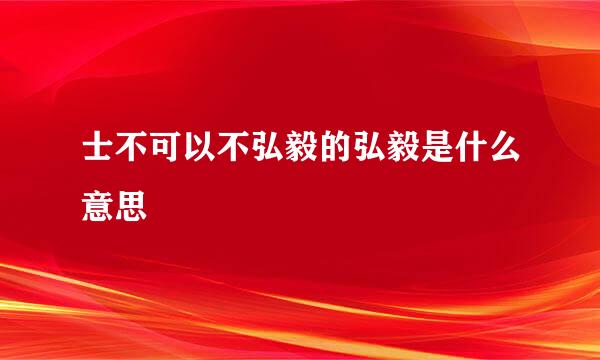 士不可以不弘毅的弘毅是什么意思